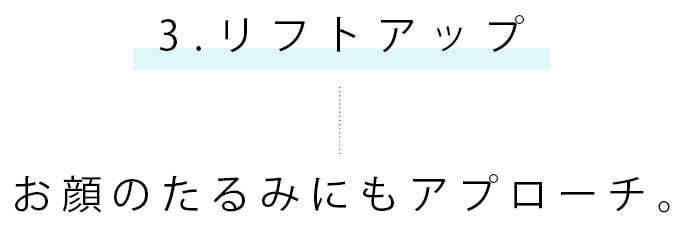 3.リフトアップ

お顔のたるみにもアプローチ。